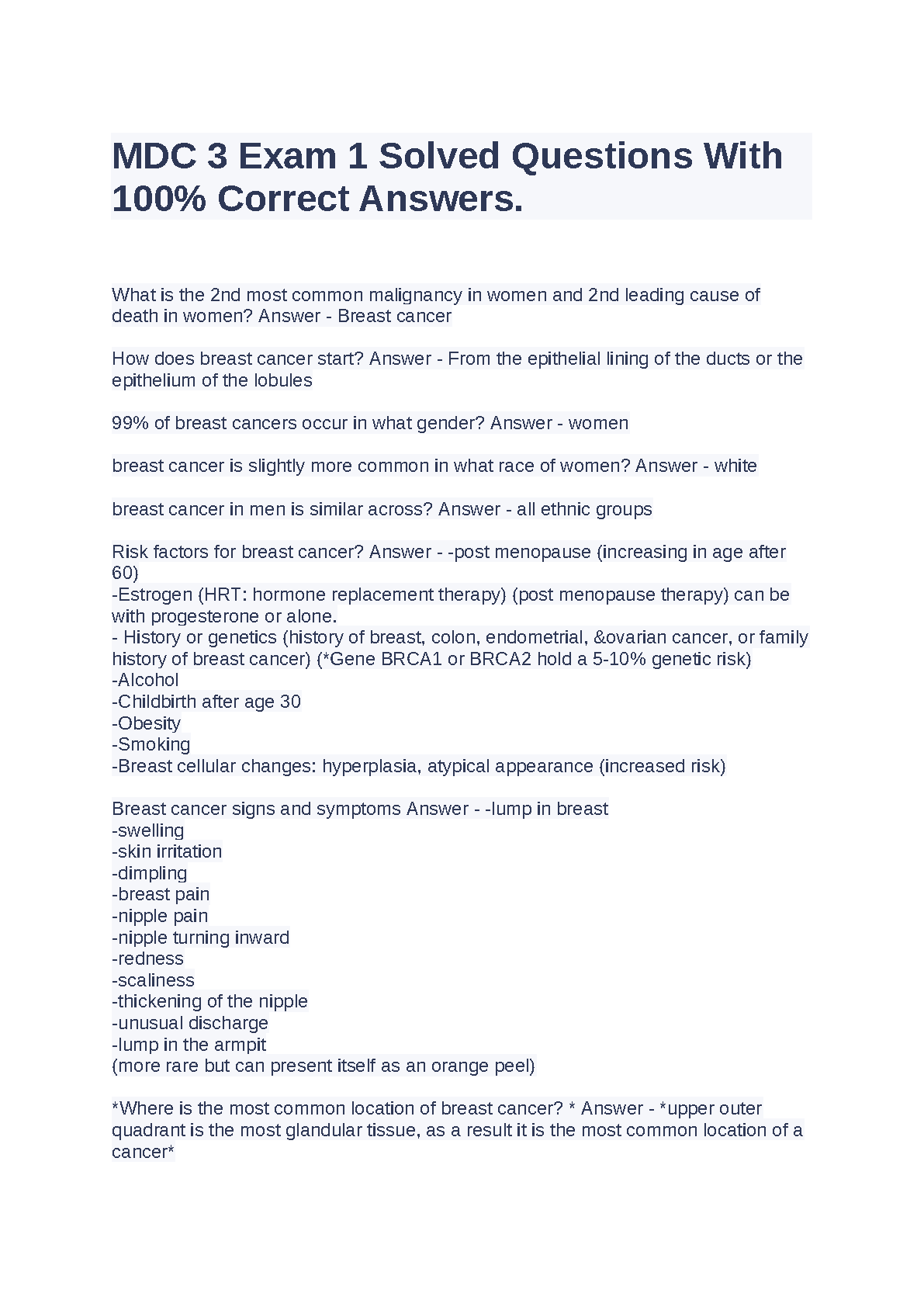 MDC 3 Exam 1 Solved Questions With 100% Correct Answers.

What is the 2nd most common malignancy in women and 2nd leading cause of death in women? Answer - Breast cancer

How does breast cancer start? Answer - From the epithelial lining of the ducts or the epithelium of the lobules

99% of breast cancers occur in what gender? Answer - women

breast cancer is slightly more common in what race of women? Answer - white

breast cancer in men is similar across? Answer - all ethnic groups

Risk factors for breast cancer? Answer - -post menopause (increasing in age after 60)
-Estrogen (HRT: hormone replacement therapy) (post menopause therapy) can be with progesterone or alone.
- History or genetics (history of breast, colon, endometrial, &ovarian cancer, or family history of breast cancer) (*Gene BRCA1 or BRCA2 hold a 5-10% genetic risk)
-Alcohol
-Childbirth after age 30
-Obesity
-Smoking
-Breast cellular changes: hyperplasia, atypical appearance (increased risk)

Breast cancer signs and symptoms Answer - -lump in breast
-swelling
-skin irritation
-dimpling
-breast pain
-nipple pain
-nipple turning inward
-redness
-scaliness
-thickening of the nipple
-unusual discharge
-lump in the armpit
(more rare but can present itself as an orange peel)

*Where is the most common location of breast cancer? * Answer - *upper outer quadrant is the most glandular tissue, as a result it is the most common location of a cancer*